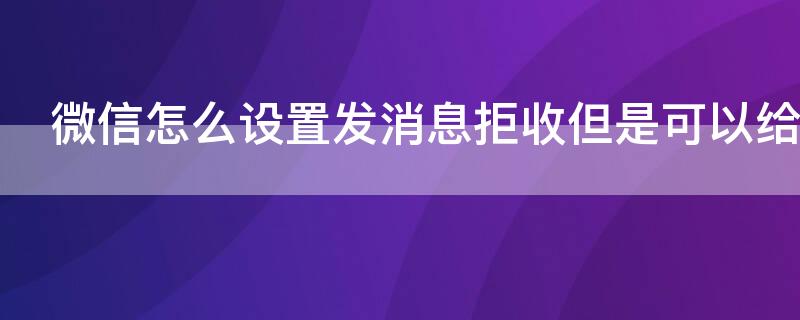 微信怎么设置发消息拒收但是可以给